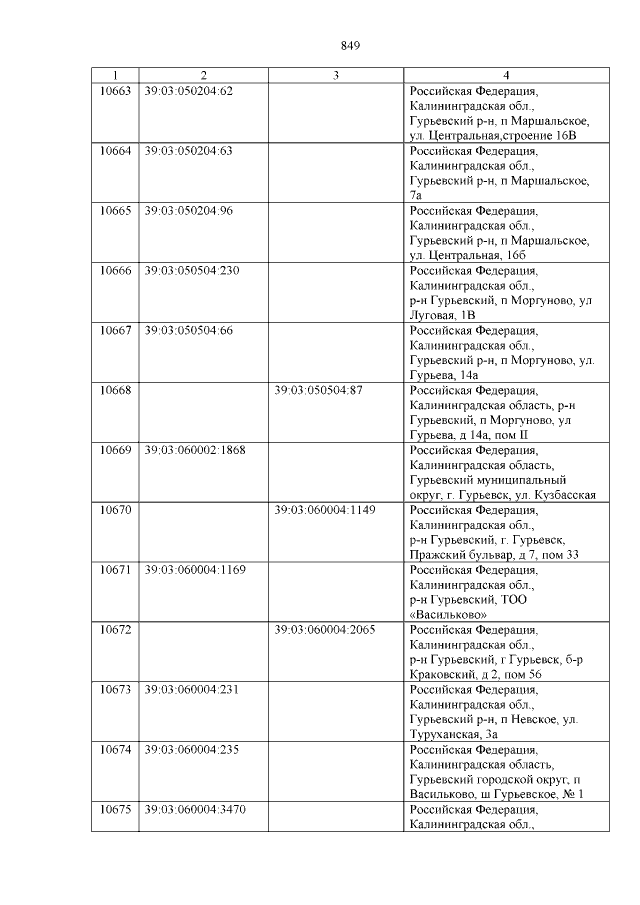 849

| 1 | 2 | 3 | 4 |
|---|---|---|---|
| 10663 | 39:03:050204:62 | | Российская Федерация, Калининградская обл., Гурьевский р-н, п Маршальское, ул. Центральная,строение 16В |
| 10664 | 39:03:050204:63 | | Российская Федерация, Калининградская обл., Гурьевский р-н, п Маршальское, 7а |
| 10665 | 39:03:050204:96 | | Российская Федерация, Калининградская обл., Гурьевский р-н, п Маршальское, ул. Центральная, 16б |
| 10666 | 39:03:050504:230 | | Российская Федерация, Калининградская обл., р-н Гурьевский, п Моргуново, ул Луговая, 1В |
| 10667 | 39:03:050504:66 | | Российская Федерация, Калининградская обл., Гурьевский р-н, п Моргуново, ул. Гурьева, 14а |
| 10668 | | 39:03:050504:87 | Российская Федерация, Калининградская область, р-н Гурьевский, п Моргуново, ул Гурьева, д 14а, пом II |
| 10669 | 39:03:060002:1868 | | Российская Федерация, Калининградская область, Гурьевский муниципальный округ, г. Гурьевск, ул. Кузбасская |
| 10670 | | 39:03:060004:1149 | Российская Федерация, Калининградская обл., р-н Гурьевский, г. Гурьевск, Пражский бульвар, д 7, пом 33 |
| 10671 | 39:03:060004:1169 | | Российская Федерация, Калининградская обл., р-н Гурьевский, ТОО «Васильково» |
| 10672 | | 39:03:060004:2065 | Российская Федерация, Калининградская обл., р-н Гурьевский, г Гурьевск, б-р Краковский, д 2, пом 56 |
| 10673 | 39:03:060004:231 | | Российская Федерация, Калининградская обл., Гурьевский р-н, п Невское, ул. Туруханская, 3а |
| 10674 | 39:03:060004:235 | | Российская Федерация, Калининградская область, Гурьевский городской округ, п Васильково, ш Гурьевское, № 1 |
| 10675 | 39:03:060004:3470 | | Российская Федерация, Калининградская обл., |